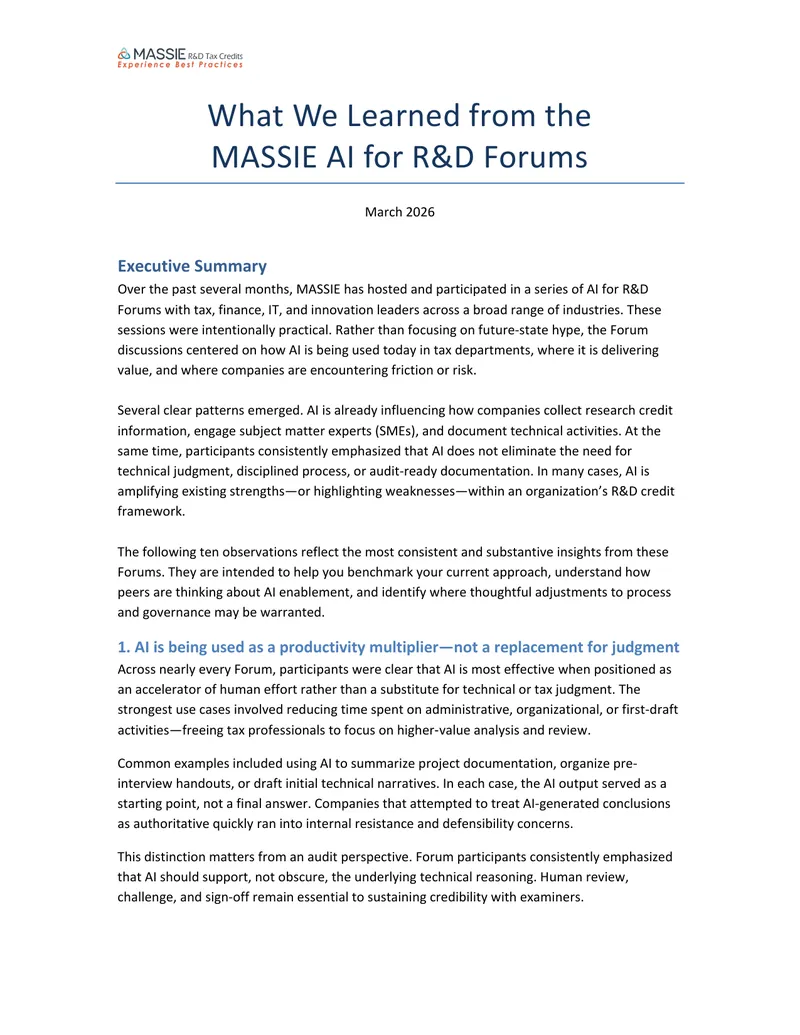 MASSIE R&D Tax Credits
Experience Best Practices

What We Learned from the MASSIE AI for R&D Forums

March 2026

Executive Summary

Over the past several months, MASSIE has hosted and participated in a series of AI for R&D Forums with tax, finance, IT, and innovation leaders across a broad range of industries. These sessions were intentionally practical. Rather than focusing on future-state hype, the Forum discussions centered on how AI is being used today in tax departments, where it is delivering value, and where companies are encountering friction or risk.

Several clear patterns emerged. AI is already influencing how companies collect research credit information, engage subject matter experts (SMEs), and document technical activities. At the same time, participants consistently emphasized that AI does not eliminate the need for technical judgment, disciplined process, or audit-ready documentation. In many cases, AI is amplifying existing strengths—or highlighting weaknesses—within an organization's R&D credit framework.

The following ten observations reflect the most consistent and substantive insights from these Forums. They are intended to help you benchmark your current approach, understand how peers are thinking about AI enablement, and identify where thoughtful adjustments to process and governance may be warranted.

1. AI is being used as a productivity multiplier—not a replacement for judgment

Across nearly every Forum, participants were clear that AI is most effective when positioned as an accelerator of human effort rather than a substitute for technical or tax judgment. The strongest use cases involved reducing time spent on administrative, organizational, or first-draft activities—freeing tax professionals to focus on higher-value analysis and review.

Common examples included using AI to summarize project documentation, organize pre-interview handouts, or draft initial technical narratives. In each case, the AI output served as a starting point, not a final answer. Companies that attempted to treat AI-generated conclusions as authoritative quickly ran into internal resistance and defensibility concerns.

This distinction matters from an audit perspective. Forum participants consistently emphasized that AI should support, not obscure, the underlying technical reasoning. Human review, challenge, and sign-off remain essential to sustaining credibility with examiners.